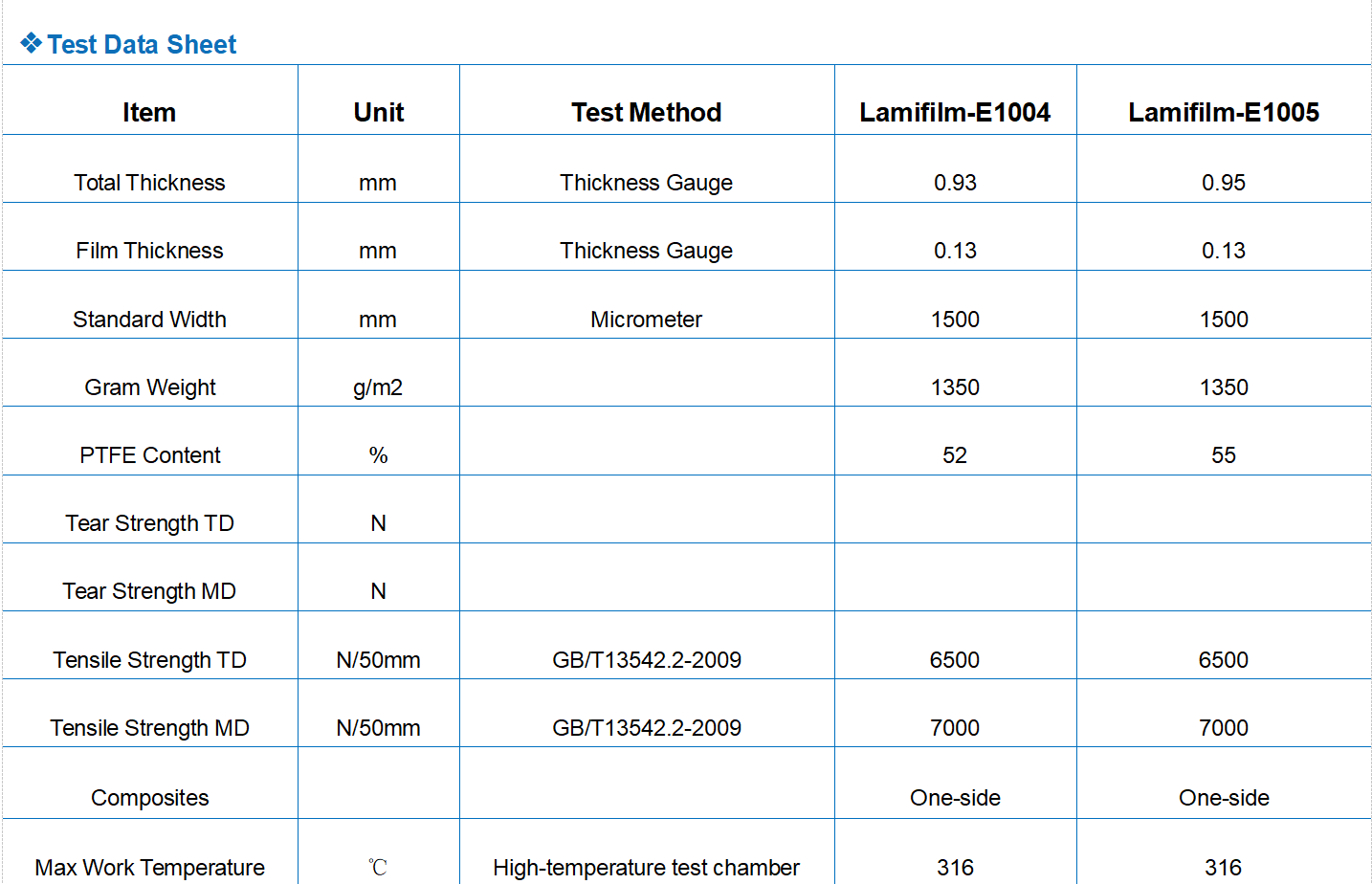 ❖ Test Data Sheet

| Item | Unit | Test Method | Lamifilm-E1004 | Lamifilm-E1005 |
|---|---|---|---|---|
| Total Thickness | mm | Thickness Gauge | 0.93 | 0.95 |
| Film Thickness | mm | Thickness Gauge | 0.13 | 0.13 |
| Standard Width | mm | Micrometer | 1500 | 1500 |
| Gram Weight | g/m2 | | 1350 | 1350 |
| PTFE Content | % | | 52 | 55 |
| Tear Strength TD | N | | | |
| Tear Strength MD | N | | | |
| Tensile Strength TD | N/50mm | GB/T13542.2-2009 | 6500 | 6500 |
| Tensile Strength MD | N/50mm | GB/T13542.2-2009 | 7000 | 7000 |
| Composites | | | One-side | One-side |
| Max Work Temperature | ℃ | High-temperature test chamber | 316 | 316 |